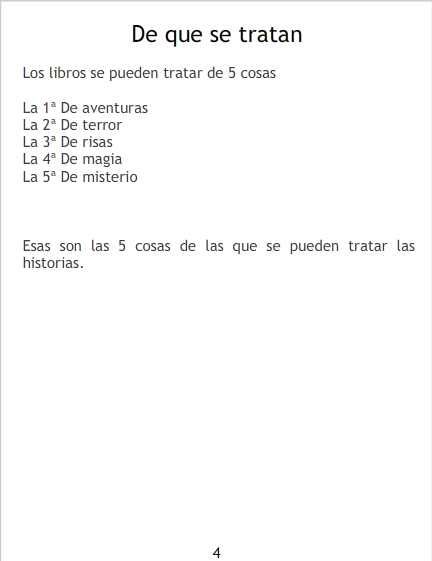 De que se tratan

Los libros se pueden tratar de 5 cosas

La 1ª De aventuras
La 2ª De terror
La 3ª De risas
La 4ª De magia
La 5ª De misterio

Esas son las 5 cosas de las que se pueden tratar las historias.

4